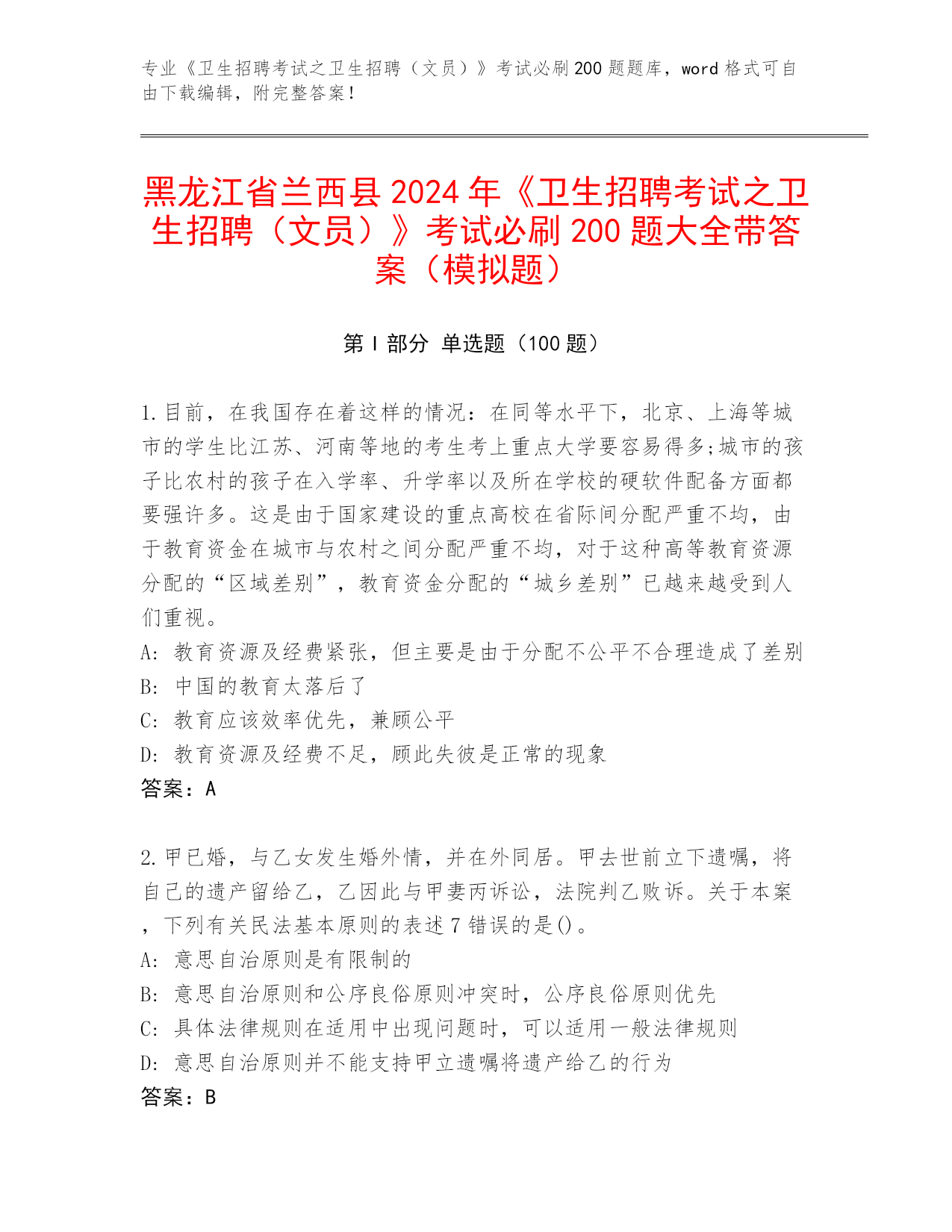 专业《卫生招聘考试之卫生招聘（文员）》考试必刷200题题库，word格式可自由下载编辑，附完整答案！

黑龙江省兰西县2024年《卫生招聘考试之卫生招聘（文员）》考试必刷200题大全带答案（模拟题）

第I部分 单选题（100题）

1.目前，在我国存在着这样的情况：在同等水平下，北京、上海等城市的学生比江苏、河南等地的考生考上重点大学要容易得多;城市的孩子比农村的孩子在入学率、升学率以及所在学校的硬软件配备方面都要强许多。这是由于国家建设的重点高校在省际间分配严重不均，由于教育资金在城市与农村之间分配严重不均，对于这种高等教育资源分配的“区域差别”，教育资金分配的“城乡差别”已越来越受到人们重视。
A: 教育资源及经费紧张，但主要是由于分配不公平不合理造成了差别
B: 中国的教育太落后了
C: 教育应该效率优先，兼顾公平
D: 教育资源及经费不足，顾此失彼是正常的现象
答案：A

2.甲已婚，与乙女发生婚外情，并在外同居。甲去世前立下遗嘱，将自己的遗产留给乙，乙因此与甲妻丙诉讼，法院判乙败诉。关于本案，下列有关民法基本原则的表述7错误的是()。
A: 意思自治原则是有限制的
B: 意思自治原则和公序良俗原则冲突时，公序良俗原则优先
C: 具体法律规则在适用中出现问题时，可以适用一般法律规则
D: 意思自治原则并不能支持甲立遗嘱将遗产给乙的行为
答案：B